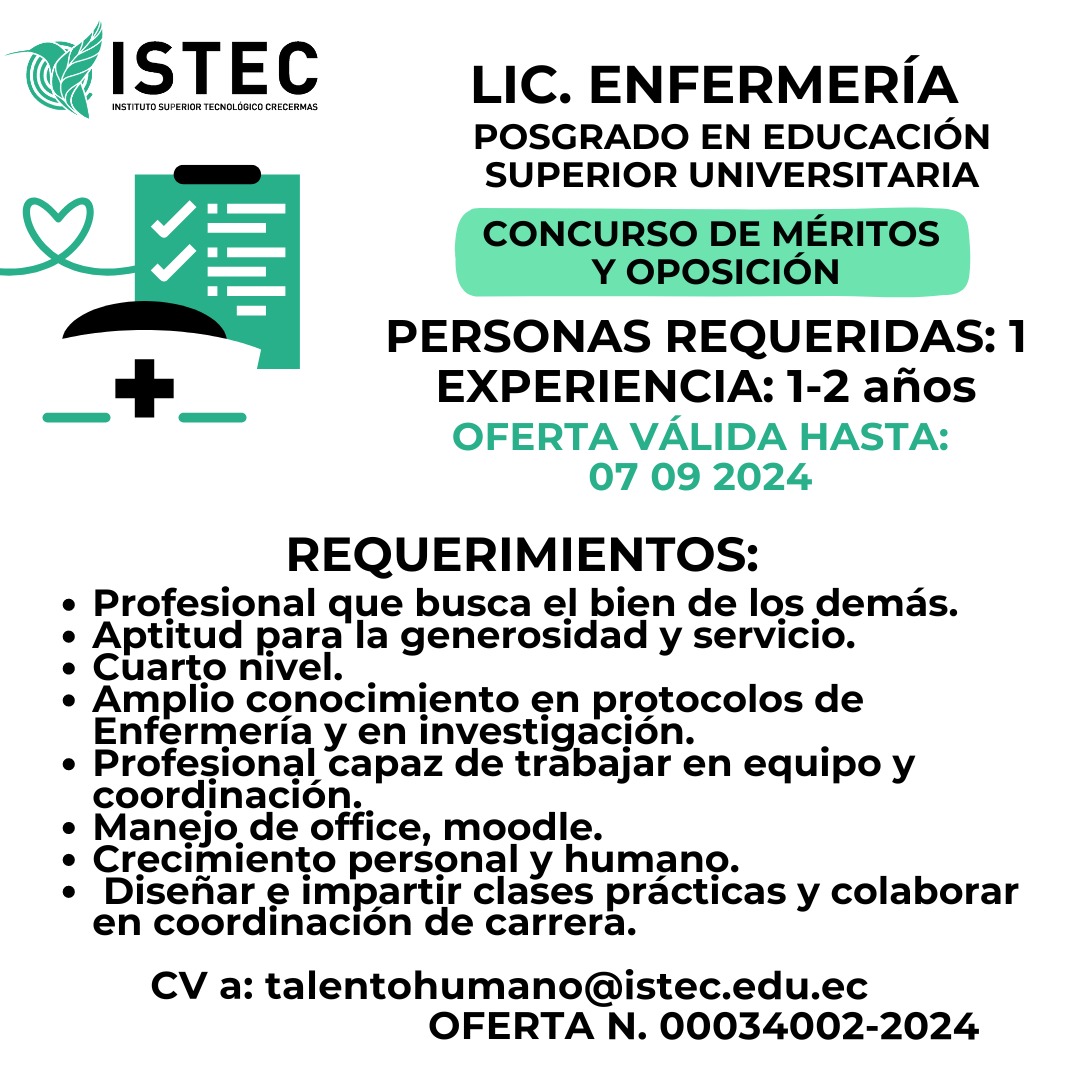 ISTEC
INSTITUTO SUPERIOR TECNOLÓGICO CRECERMAS

LIC. ENFERMERÍA
POSGRADO EN EDUCACIÓN SUPERIOR UNIVERSITARIA

CONCURSO DE MÉRITOS Y OPOSICIÓN

PERSONAS REQUERIDAS: 1
EXPERIENCIA: 1-2 años
OFERTA VÁLIDA HASTA:
07 09 2024

REQUERIMIENTOS:
• Profesional que busca el bien de los demás.
• Aptitud para la generosidad y servicio.
• Cuarto nivel.
• Amplio conocimiento en protocolos de Enfermería y en investigación.
• Profesional capaz de trabajar en equipo y coordinación.
• Manejo de office, moodle.
• Crecimiento personal y humano.
• Diseñar e impartir clases prácticas y colaborar en coordinación de carrera.

CV a: talentohumano@istec.edu.ec
OFERTA N. 00034002-2024